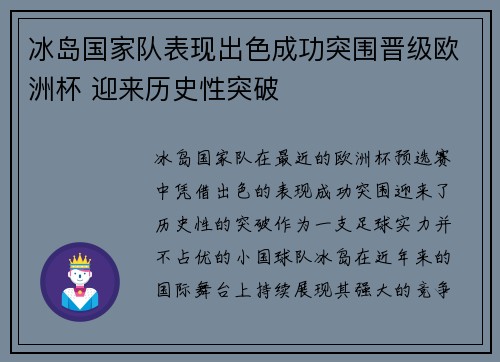 冰岛国家队表现出色成功突围晋级欧洲杯 迎来历史性突破

冰岛国家队在最近的欧洲杯预选赛中凭借出色的表现成功突围迎来了历史性的突破作为一支足球实力并不占优的小国球队冰岛在近年来的国际舞台上持续展现其强大的竞争